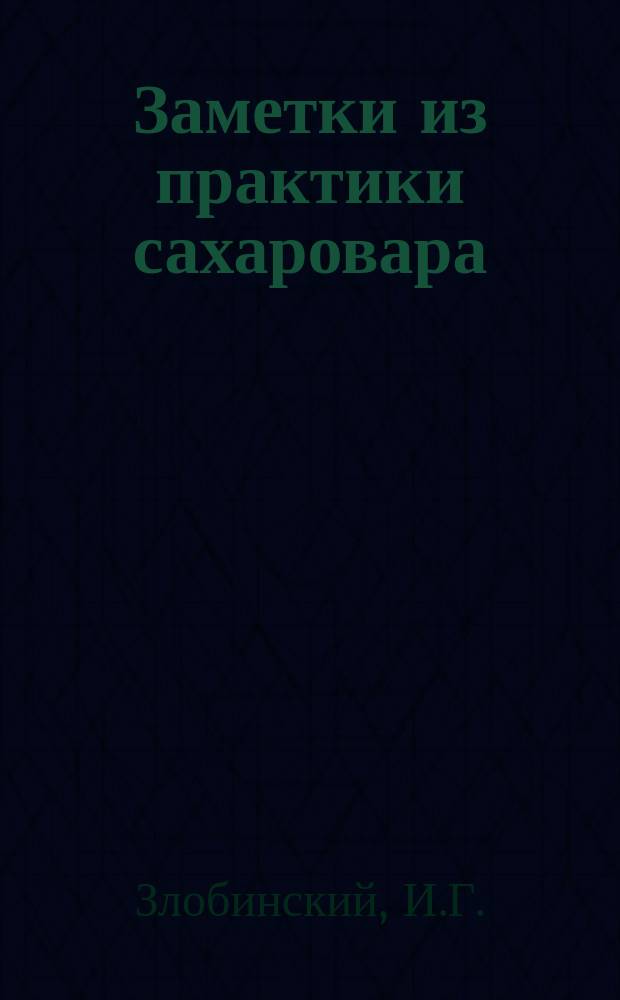 Заметки из практики сахаровара

Злобинский, И.Г.